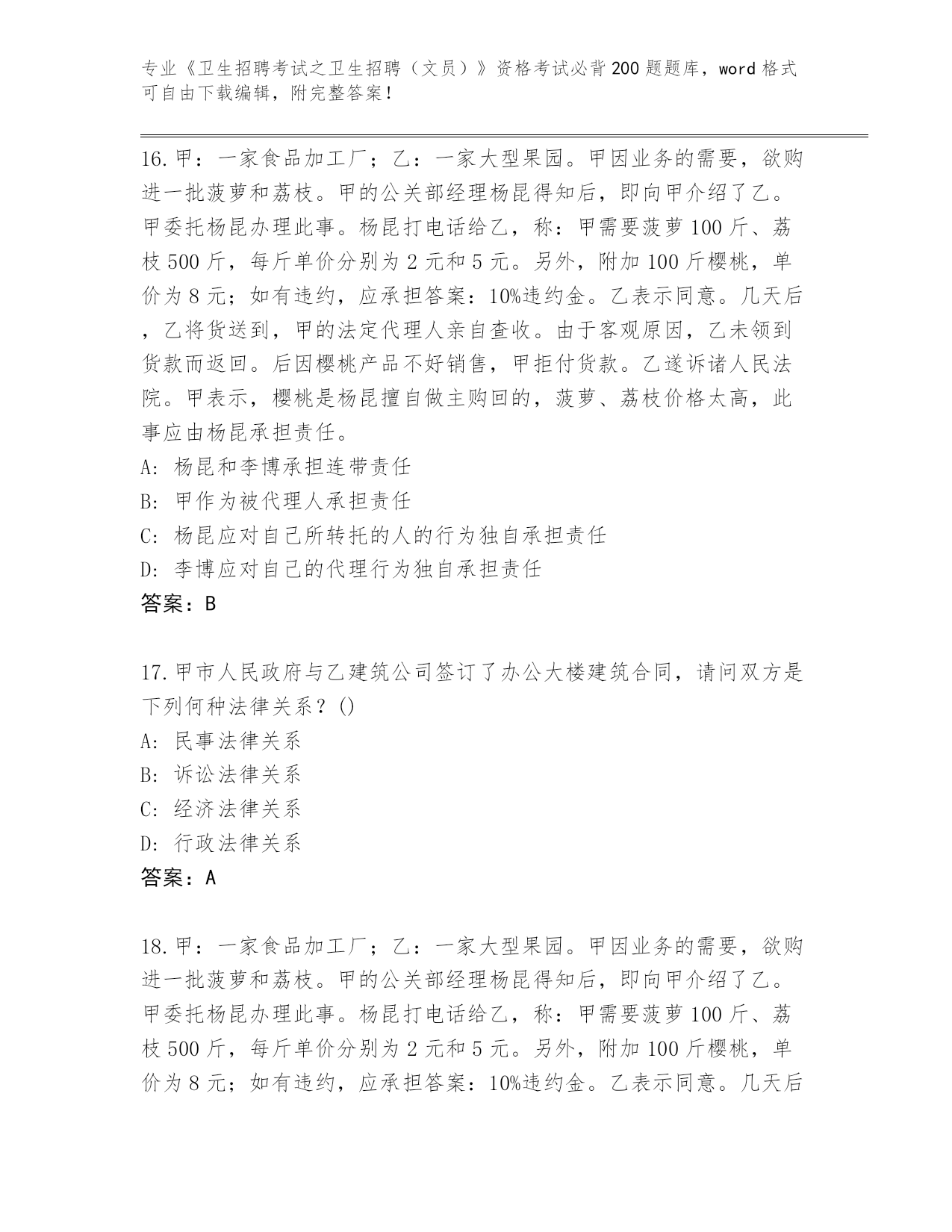 专业《卫生招聘考试之卫生招聘（文员）》资格考试必背200题题库，word格式可自由下载编辑，附完整答案！

16.甲：一家食品加工厂；乙：一家大型果园。甲因业务的需要，欲购进一批菠萝和荔枝。甲的公关部经理杨昆得知后，即向甲介绍了乙。甲委托杨昆办理此事。杨昆打电话给乙，称：甲需要菠萝100斤、荔枝500斤，每斤单价分别为2元和5元。另外，附加100斤樱桃，单价为8元；如有违约，应承担答案：10%违约金。乙表示同意。几天后，乙将货送到，甲的法定代理人亲自查收。由于客观原因，乙未领到货款而返回。后因樱桃产品不好销售，甲拒付货款。乙遂诉诸人民法院。甲表示，樱桃是杨昆擅自做主购回的，菠萝、荔枝价格太高，此事应由杨昆承担责任。
A：杨昆和李博承担连带责任
B：甲作为被代理人承担责任
C：杨昆应对自己所转托的人的行为独自承担责任
D：李博应对自己的代理行为独自承担责任
答案：B

17.甲市人民政府与乙建筑公司签订了办公大楼建筑合同，请问双方是下列何种法律关系？()
A：民事法律关系
B：诉讼法律关系
C：经济法律关系
D：行政法律关系
答案：A

18.甲：一家食品加工厂；乙：一家大型果园。甲因业务的需要，欲购进一批菠萝和荔枝。甲的公关部经理杨昆得知后，即向甲介绍了乙。甲委托杨昆办理此事。杨昆打电话给乙，称：甲需要菠萝100斤、荔枝500斤，每斤单价分别为2元和5元。另外，附加100斤樱桃，单价为8元；如有违约，应承担答案：10%违约金。乙表示同意。几天后